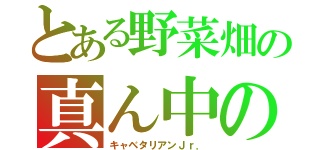 とある野菜畑の
真ん中の
キャベタリアンＪｒ．